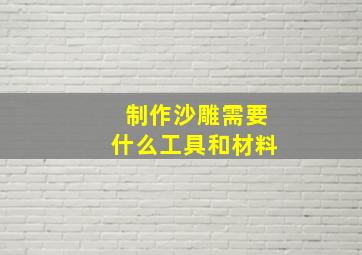 制作沙雕需要
什么工具和材料